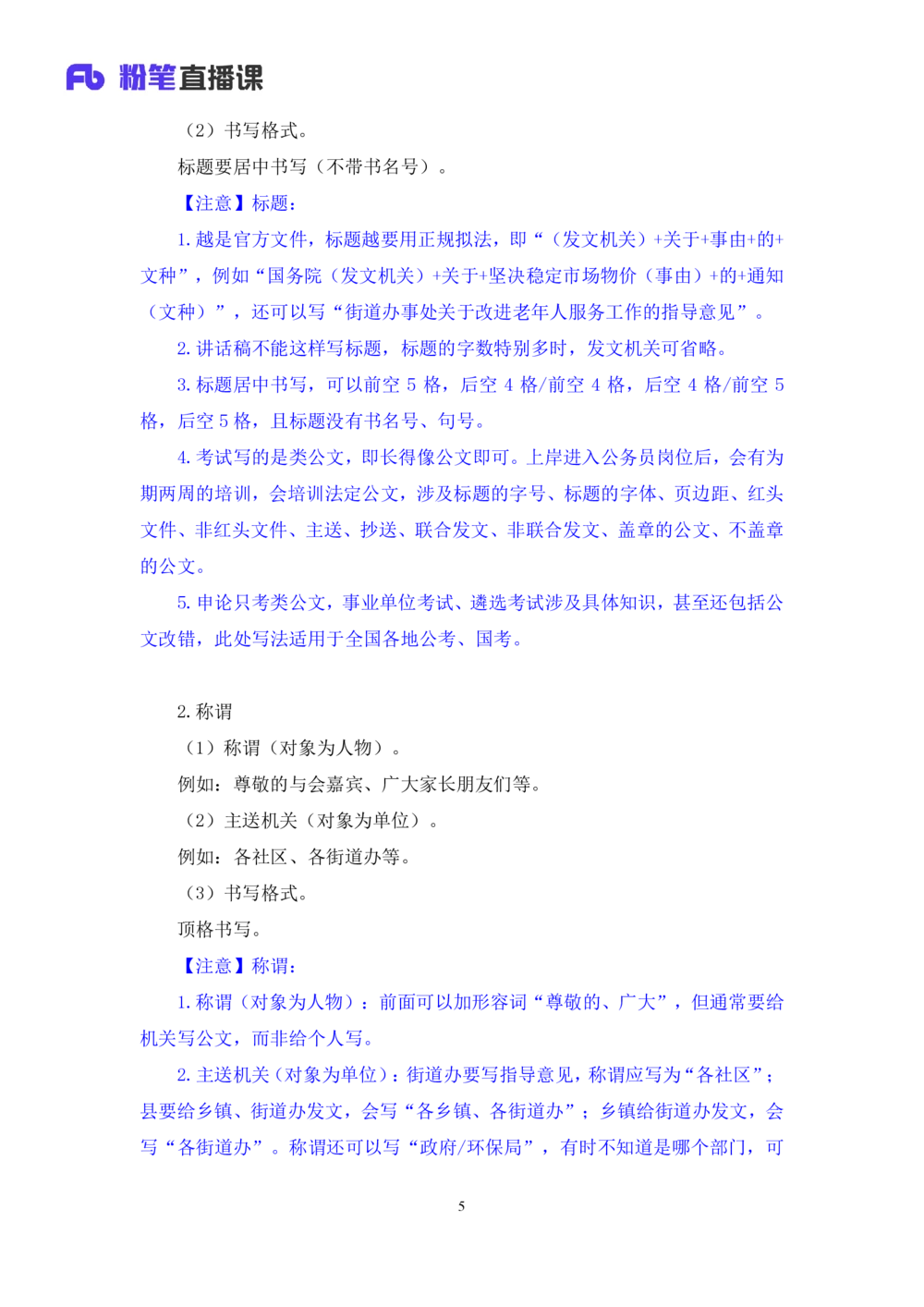 Fb 粉笔直播课

（2）书写格式。

标题要居中书写（不带书名号）。

【注意】标题：

1. 越是官方文件，标题越要用正规拟法，即“（发文机关）+关于+事由+的+文种”，例如“国务院（发文机关）+关于+坚决稳定市场物价（事由）+的+通知（文种）”，还可以写“街道办事处关于改进老年人服务工作的指导意见”。

2. 讲话稿不能这样写标题，标题的字数特别多时，发文机关可省略。

3. 标题居中书写，可以前空 5 格，后空 4 格/前空 4 格，后空 4 格/前空 5 格，后空 5 格，且标题没有书名号、句号。

4. 考试写的是类公文，即长得像公文即可。上岸进入公务员岗位后，会有为期两周的培训，会培训法定公文，涉及标题的字号、标题的字体、页边距、红头文件、非红头文件、主送、抄送、联合发文、非联合发文、盖章的公文、不盖章的公文。

5. 申论只考类公文，事业单位考试、遴选考试涉及具体知识，甚至还包括公文改错，此处写法适用于全国各地公考、国考。

2. 称谓

（1）称谓（对象为人物）。

例如：尊敬的与会嘉宾、广大家长朋友们等。

（2）主送机关（对象为单位）。

例如：各社区、各街道办等。

（3）书写格式。

顶格书写。

【注意】称谓：

1. 称谓（对象为人物）：前面可以加形容词“尊敬的、广大”，但通常要给机关写公文，而非给个人写。

2. 主送机关（对象为单位）：街道办要写指导意见，称谓应写为“各社区”；县要给乡镇、街道办发文，会写“各乡镇、各街道办”；乡镇给街道办发文，会写“各街道办”。称谓还可以写“政府/环保局”，有时不知道是哪个部门，可

5